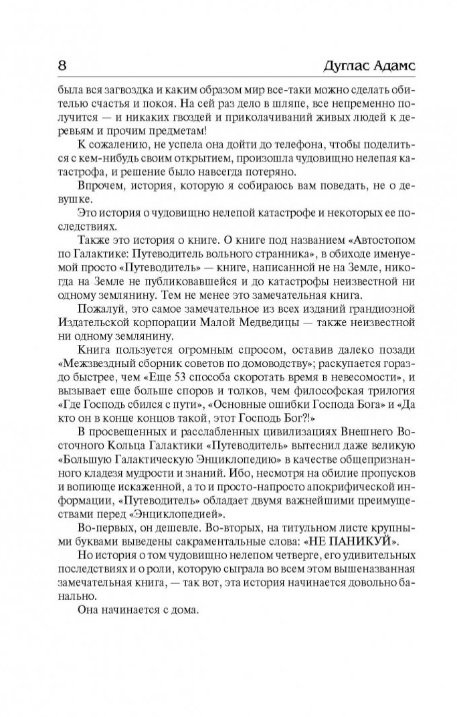 8

Дуглас Адамс

была вся загвоздка и каким образом мир все-таки можно сделать обителью счастья и покоя. На сей раз дело в шляпе, все непременно получится — и никаких гвоздей и приколачиваний живых людей к деревьям и прочим предметам!

К сожалению, не успела она дойти до телефона, чтобы поделиться с кем-нибудь своим открытием, произошла чудовищно нелепая катастрофа, и решение было навсегда потеряно.

Впрочем, история, которую я собираюсь вам поведать, не о девушке.

Это история о чудовищно нелепой катастрофе и некоторых ее последствиях.

Также это история о книге. О книге под названием «Автостопом по Галактике: Путеводитель вольного странника», в обиходе именуемой просто «Путеводитель» — книге, написанной не на Земле, никогда на Земле не публиковавшейся и до катастрофы неизвестной ни одному землянину. Тем не менее это замечательная книга.

Пожалуй, это самое замечательное из всех изданий грандиозной Издательской корпорации Малой Медведицы — также неизвестной ни одному землянину.

Книга пользуется огромным спросом, оставив далеко позади «Межзвездный сборник советов по домоводству»; раскупается гораздо быстрее, чем «Еще 53 способа скоротать время в невесомости», и вызывает еще больше споров и толков, чем философская трилогия «Где Господь сбился с пути», «Основные ошибки Господа Бога» и «Да кто он в конце концов такой, этот Господь Бог?!»

В просвещенных и расслабленных цивилизациях Внешнего Восточного Кольца Галактики «Путеводитель» вытеснил даже великую «Большую Галактическую Энциклопедию» в качестве общепризнанного кладезя мудрости и знаний. Ибо, несмотря на обилие пропусков и вопиюще искаженной, а то и просто-напросто апокрифической информации, «Путеводитель» обладает двумя важнейшими преимуществами перед «Энциклопедией».

Во-первых, он дешевле. Во-вторых, на титульном листе крупными буквами выведены сакраментальные слова: «НЕ ПАНИКУЙ».

Но история о том чудовищно нелепом четверге, его удивительных последствиях и о роли, которую сыграла во всем этом вышеназванная замечательная книга, — так вот, эта история начинается довольно банально.

Она начинается с дома.